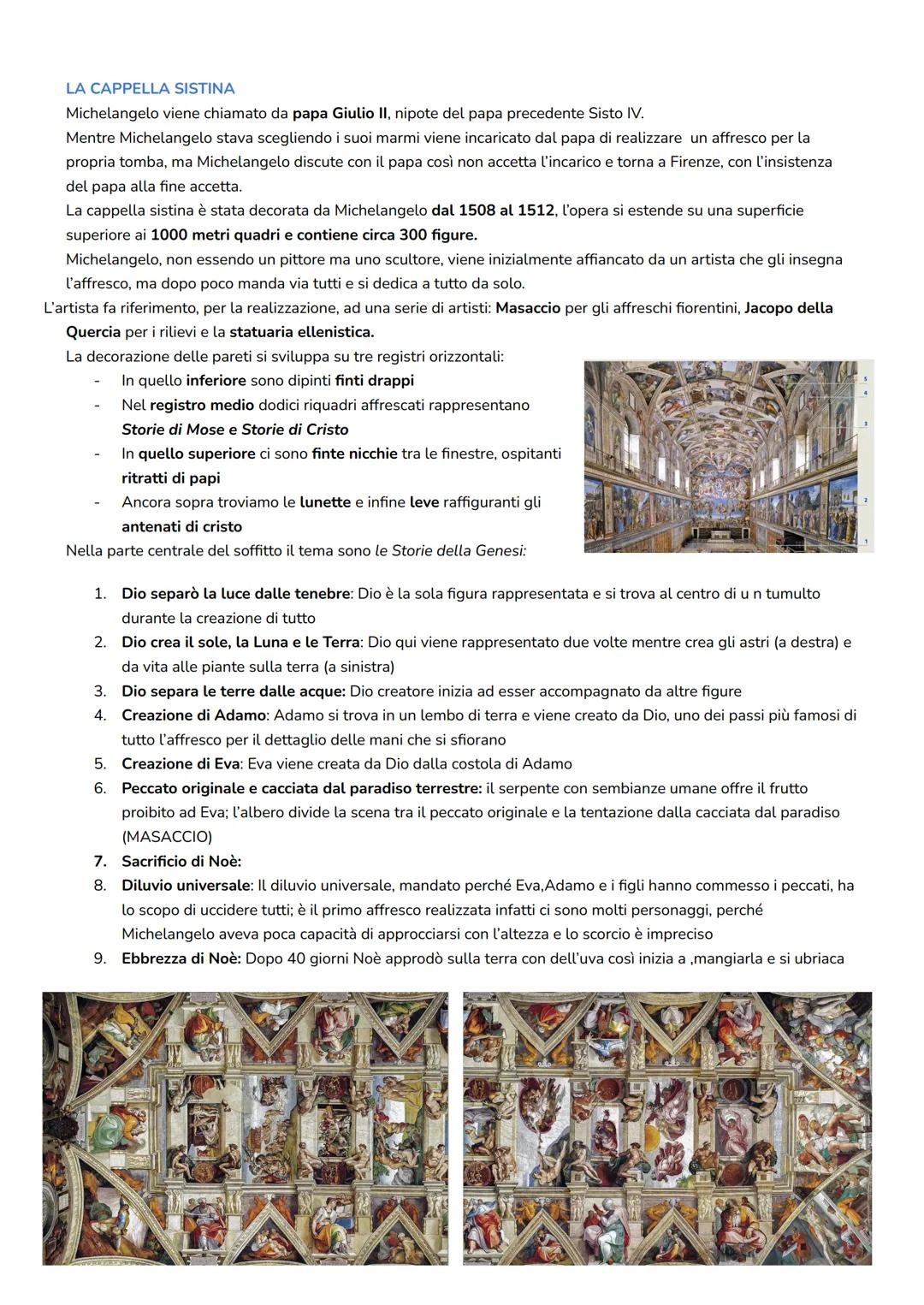 LA CAPPELLA SISTINA

Michelangelo viene chiamato da papa Giulio II, nipote del papa precedente Sisto IV.

Mentre Michelangelo stava scegliendo i suoi marmi viene incaricato dal papa di realizzare un affresco per la propria tomba, ma Michelangelo discute con il papa così non accetta l'incarico e torna a Firenze, con l'insistenza del papa alla fine accetta.

La cappella sistina è stata decorata da Michelangelo dal 1508 al 1512, l'opera si estende su una superficie superiore ai 1000 metri quadri e contiene circa 300 figure.

Michelangelo, non essendo un pittore ma uno scultore, viene inizialmente affiancato da un artista che gli insegna l'affresco, ma dopo poco manda via tutti e si dedica a tutto da solo.

L'artista fa riferimento, per la realizzazione, ad una serie di artisti: Masaccio per gli affreschi fiorentini, Jacopo della Quercia per i rilievi e la statuaria ellenistica.

La decorazione delle pareti si sviluppa su tre registri orizzontali:

- In quello inferiore sono dipinti finti drappi
- Nel registro medio dodici riquadri affrescati rappresentano Storie di Mose e Storie di Cristo
- In quello superiore ci sono finte nicchie tra le finestre, ospitanti ritratti di papi
- Ancora sopra troviamo le lunette e infine leve raffiguranti gli antenati di cristo

5
4
3
2
1

Nella parte centrale del soffitto il tema sono le Storie della Genesi:

1. Dio separò la luce dalle tenebre: Dio è la sola figura rappresentata e si trova al centro di u n tumulto durante la creazione di tutto
2. Dio crea il sole, la Luna e le Terra: Dio qui viene rappresentato due volte mentre crea gli astri (a destra) e da vita alle piante sulla terra (a sinistra)
3. Dio separa le terre dalle acque: Dio creatore inizia ad esser accompagnato da altre figure
4. Creazione di Adamo: Adamo si trova in un lembo di terra e viene creato da Dio, uno dei passi più famosi di tutto l'affresco per il dettaglio delle mani che si sfiorano
5. Creazione di Eva: Eva viene creata da Dio dalla costola di Adamo
6. Peccato originale e cacciata dal paradiso terrestre: il serpente con sembianze umane offre il frutto proibito ad Eva; l'albero divide la scena tra il peccato originale e la tentazione dalla cacciata dal paradiso (MASACCIO)
7. Sacrificio di Noè:
8. Diluvio universale: Il diluvio universale, mandato perché Eva,Adamo e i figli hanno commesso i peccati, ha lo scopo di uccidere tutti; è il primo affresco realizzata infatti ci sono molti personaggi, perché Michelangelo aveva poca capacità di approcciarsi con l'altezza e lo scorcio è impreciso
9. Ebbrezza di Noè: Dopo 40 giorni Noè approdò sulla terra con dell'uva così inizia a ,mangiarla e si ubriaca